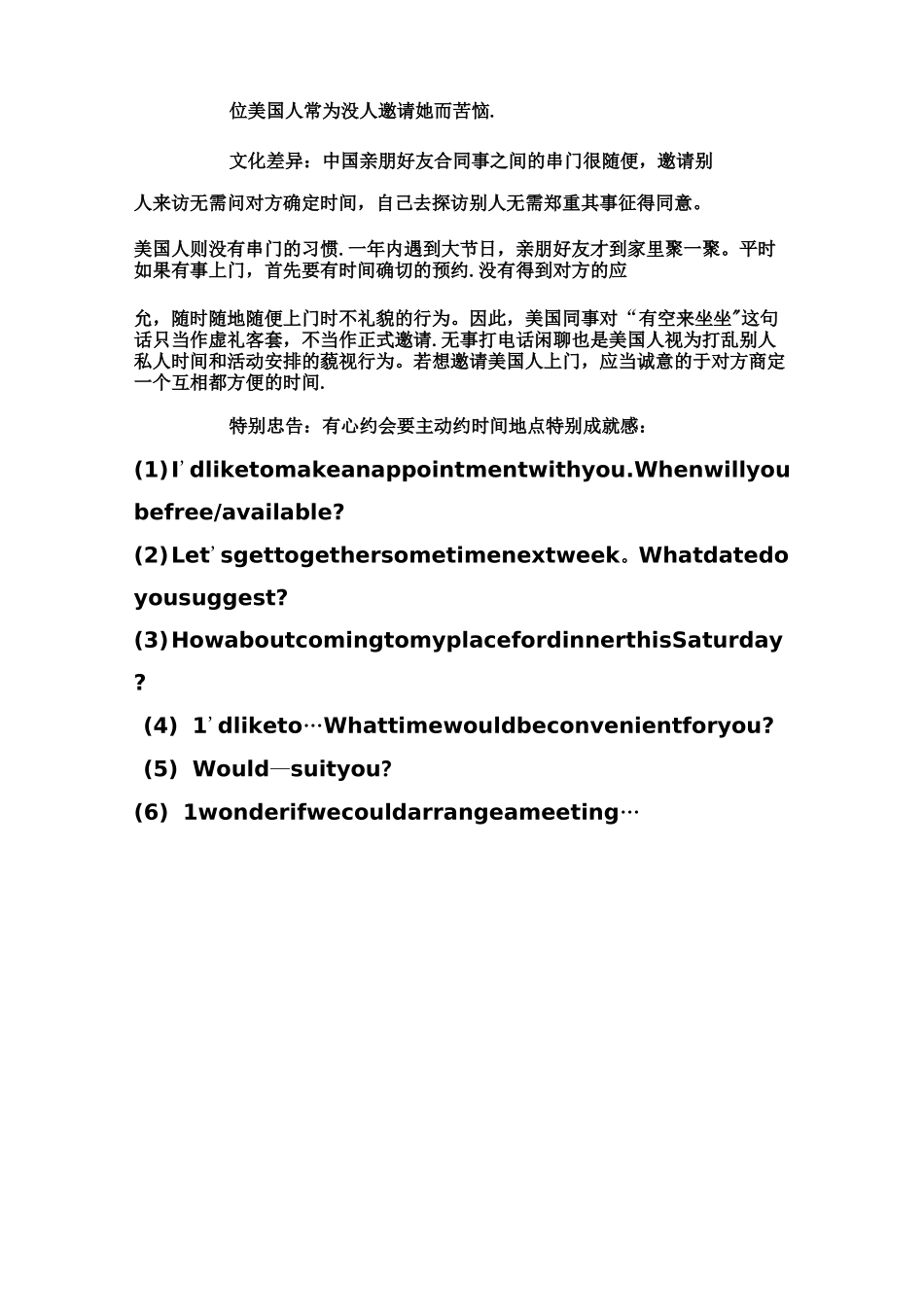 位美国人常为没人邀请她而苦恼.

文化差异：中国亲朋好友合同事之间的串门很随便，邀请别

人来访无需问对方确定时间，自己去探访别人无需郑重其事征得同意。

美国人则没有串门的习惯.一年内遇到大节日，亲朋好友才到家里聚一聚。平时如果有事上门，首先要有时间确切的预约.没有得到对方的应

允，随时随地随便上门时不礼貌的行为。因此，美国同事对“有空来坐坐”这句话只当作虚礼客套，不当作正式邀请.无事打电话闲聊也是美国人视为打乱别人私人时间和活动安排的藐视行为。若想邀请美国人上门，应当诚意的于对方商定一个互相都方便的时间.

特别忠告：有心约会要主动约时间地点特别成就感：

(1)I’dliketomakeanappointmentwithyou.Whenwillyoubefree/available?

(2)Let’sgettogethersometimenextweek。Whatdatedoyousuggest?

(3)HowaboutcomingtomyplacefordinnerthisSaturday?

(4) 1’dliketo…Whattimewouldbeconvenientforyou?

(5) Would—suityou?

(6) 1wonderifwecouldarrangeameeting…